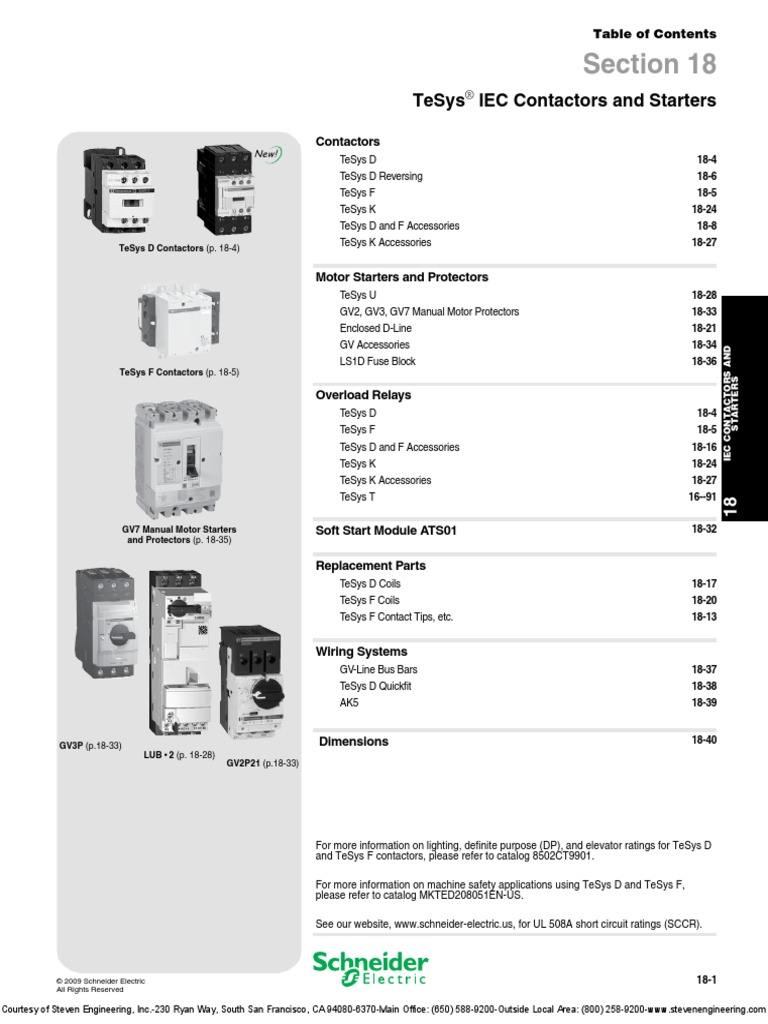 Table of Contents

Section 18

TeSys® IEC Contactors and Starters

New!

TeSys D Contactors (p. 18-4)

TeSys F Contactors (p. 18-5)

GV7 Manual Motor Starters and Protectors (p. 18-35)

GV3P (p.18-33)

LUB • 2 (p. 18-28)

GV2P21 (p.18-33)

| Contactors | |
|---|---|
| TeSys D | 18-4 |
| TeSys D Reversing | 18-6 |
| TeSys F | 18-5 |
| TeSys K | 18-24 |
| TeSys D and F Accessories | 18-8 |
| TeSys K Accessories | 18-27 |

| Motor Starters and Protectors | |
|---|---|
| TeSys U | 18-28 |
| GV2, GV3, GV7 Manual Motor Protectors | 18-33 |
| Enclosed D-Line | 18-21 |
| GV Accessories | 18-34 |
| LS1D Fuse Block | 18-36 |

| Overload Relays | |
|---|---|
| TeSys D | 18-4 |
| TeSys F | 18-5 |
| TeSys D and F Accessories | 18-16 |
| TeSys K | 18-24 |
| TeSys K Accessories | 18-27 |
| TeSys T | 16–91 |

| Soft Start Module ATS01 | 18-32 |
|---|---|

| Replacement Parts | |
|---|---|
| TeSys D Coils | 18-17 |
| TeSys F Coils | 18-20 |
| TeSys F Contact Tips, etc. | 18-13 |

| Wiring Systems | |
|---|---|
| GV-Line Bus Bars | 18-37 |
| TeSys D Quickfit | 18-38 |
| AK5 | 18-39 |

| Dimensions | 18-40 |
|---|---|

IEC CONTACTORS AND STARTERS

18

For more information on lighting, definite purpose (DP), and elevator ratings for TeSys D and TeSys F contactors, please refer to catalog 8502CT9901.

For more information on machine safety applications using TeSys D and TeSys F, please refer to catalog MKTED208051EN-US.

See our website, www.schneider-electric.us, for UL 508A short circuit ratings (SCCR).

Schneider Electric

© 2009 Schneider Electric
All Rights Reserved

18-1

Courtesy of Steven Engineering, Inc.-230 Ryan Way, South San Francisco, CA 94080-6370-Main Office: (650) 588-9200-Outside Local Area: (800) 258-9200-www.stevenengineering.com